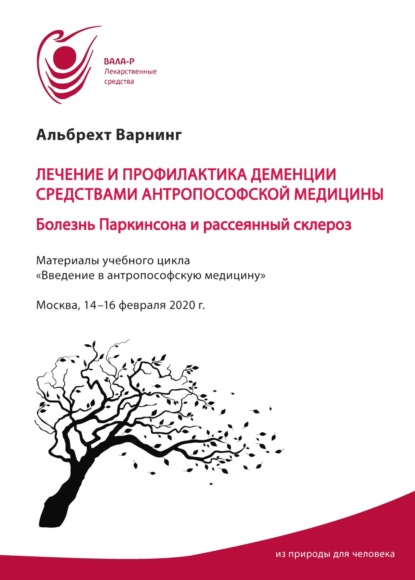 ВАЛА-Р
Лекарственные средства

Альбрехт Варнинг

ЛЕЧЕНИЕ И ПРОФИЛАКТИКА ДЕМЕНЦИИ СРЕДСТВАМИ АНТРОПОСОФСКОЙ МЕДИЦИНЫ

Болезнь Паркинсона и рассеянный склероз

Материалы учебного цикла «Введение в антропософскую медицину»

Москва, 14–16 февраля 2020 г.

из природы для человека